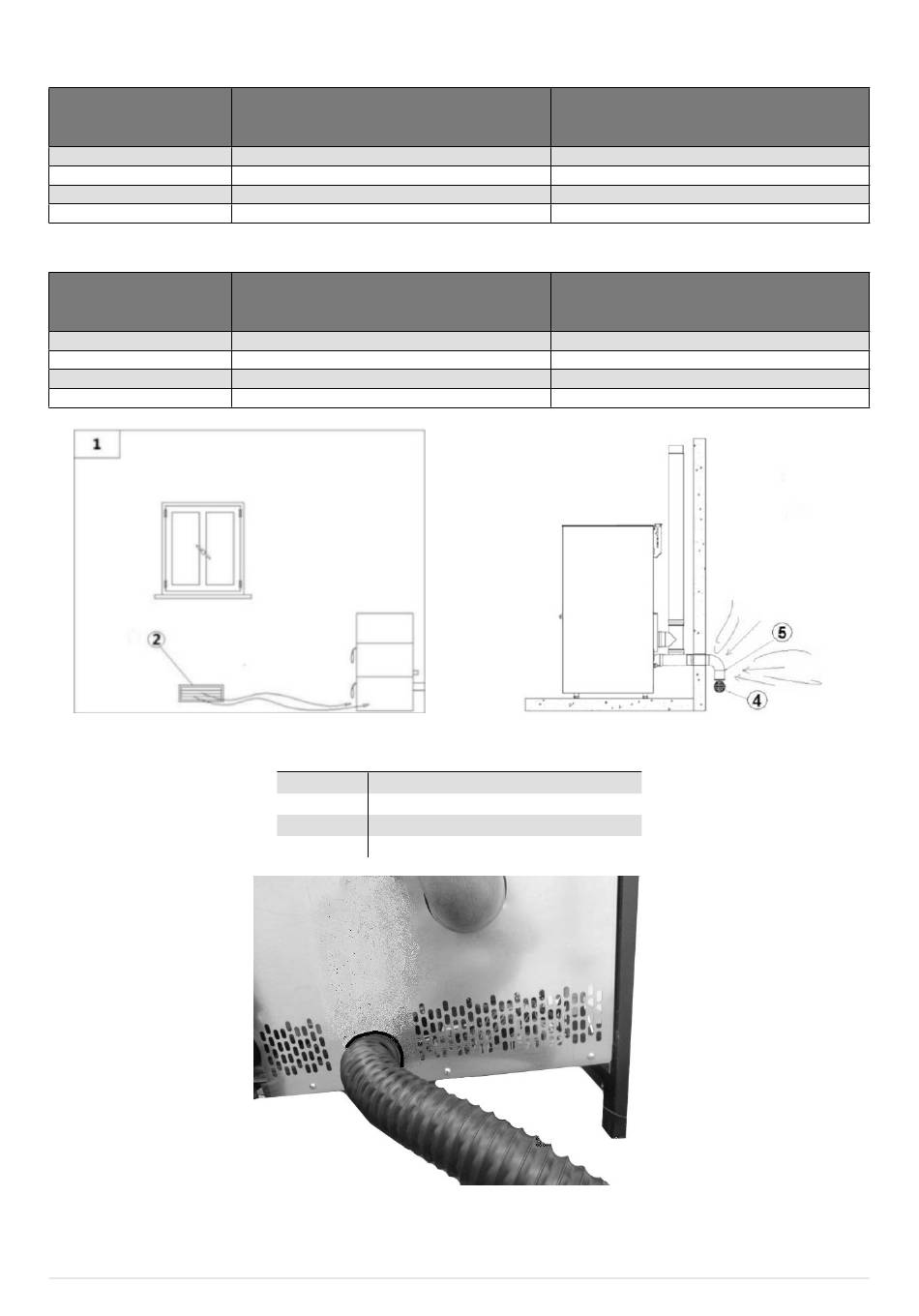 1

2

5

4